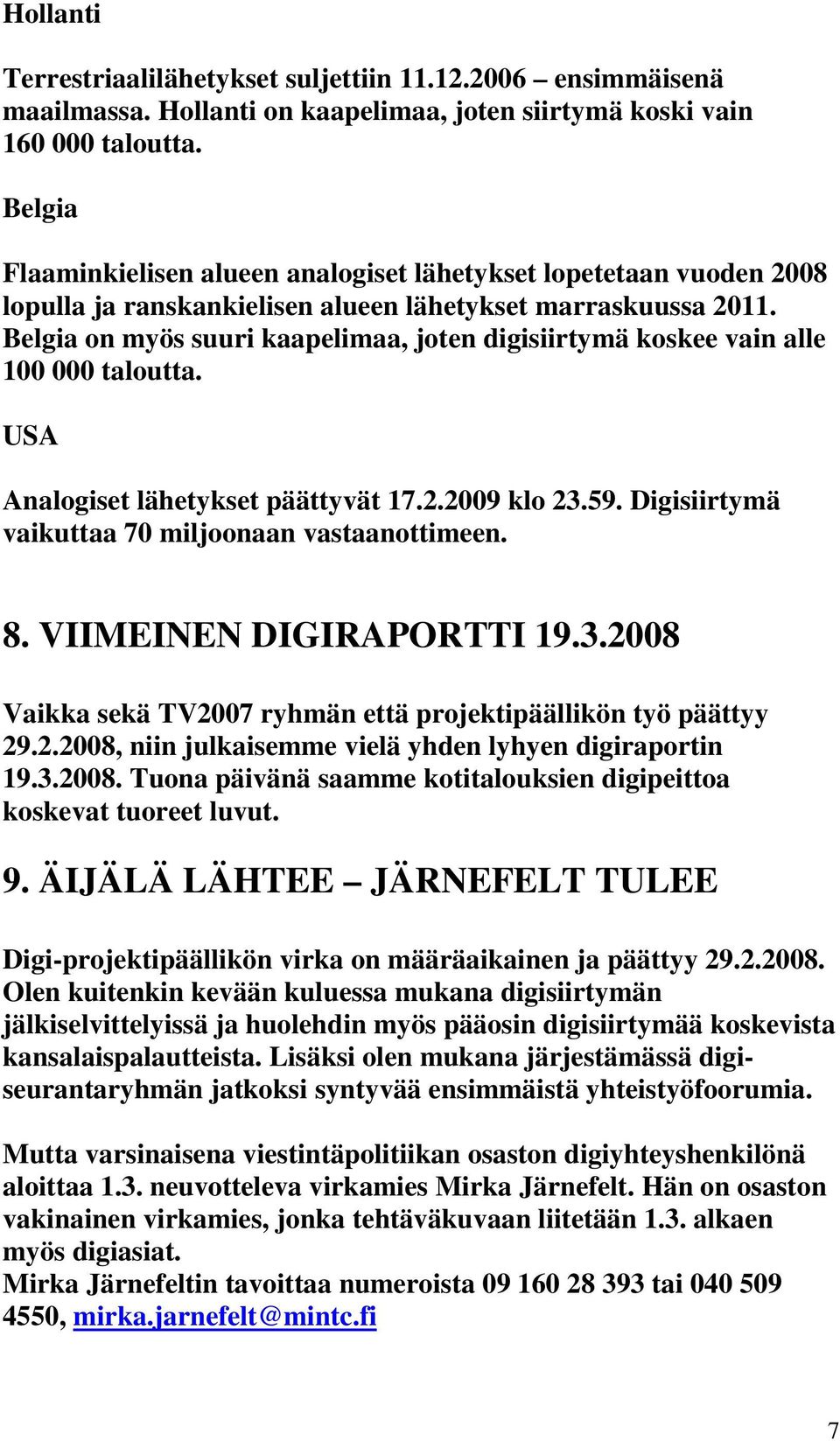 Hollanti

Terrestriaalilähetykset suljettiin 11.12.2006 – ensimmäisenä maailmassa. Hollanti on kaapelimaa, joten siirtymä koski vain 160 000 taloutta.

Belgia

Flaaminkielisen alueen analogiset lähetykset lopetetaan vuoden 2008 lopulla ja ranskankielisen alueen lähetykset marraskuussa 2011. Belgia on myös suuri kaapelimaa, joten digisiirtymä koskee vain alle 100 000 taloutta.

USA

Analogiset lähetykset päättyvät 17.2.2009 klo 23.59. Digisiirtymä vaikuttaa 70 miljoonaan vastaanottimeen.

8. VIIMEINEN DIGIRAPORTTI 19.3.2008

Vaikka sekä TV2007 ryhmän että projektipäällikön työ päättyy 29.2.2008, niin julkaisemme vielä yhden lyhyen digiraportin 19.3.2008. Tuona päivänä saamme kotitalouksien digipeittoa koskevat tuoreet luvut.

9. ÄIJÄLÄ LÄHTEE – JÄRNEFELT TULEE

Digi-projektipäällikön virka on määräaikainen ja päättyy 29.2.2008. Olen kuitenkin kevään kuluessa mukana digisiirtymän jälkiselvittelyissä ja huolehdin myös pääosin digisiirtymää koskevista kansalaispalautteista. Lisäksi olen mukana järjestämässä digiseurantaryhmän jatkoksi syntyvää ensimmäistä yhteistyöfoorumia.

Mutta varsinaisena viestintäpolitiikan osaston digiyhteyshenkilönä aloittaa 1.3. neuvotteleva virkamies Mirka Järnefelt. Hän on osaston vakinainen virkamies, jonka tehtäväkuvaan liitetään 1.3. alkaen myös digiasiat.
Mirka Järnefeltin tavoittaa numeroista 09 160 28 393 tai 040 509 4550, mirka.jarnefelt@mintc.fi

7